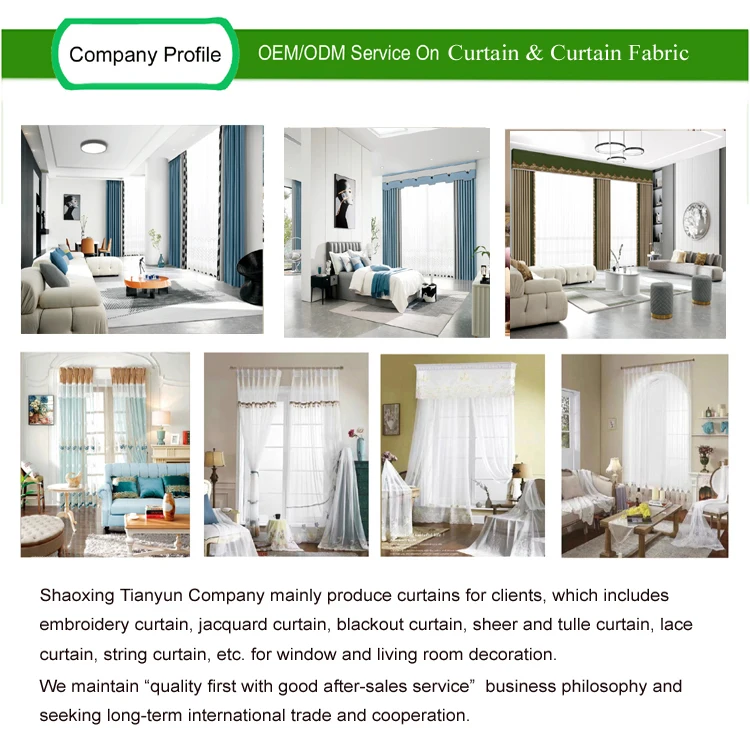 Company Profile

OEM/ODM Service On Curtain & Curtain Fabric

Shaoxing Tianyun Company mainly produce curtains for clients, which includes embroidery curtain, jacquard curtain, blackout curtain, sheer and tulle curtain, lace curtain, string curtain, etc. for window and living room decoration.

We maintain "quality first with good after-sales service" business philosophy and seeking long-term international trade and cooperation.